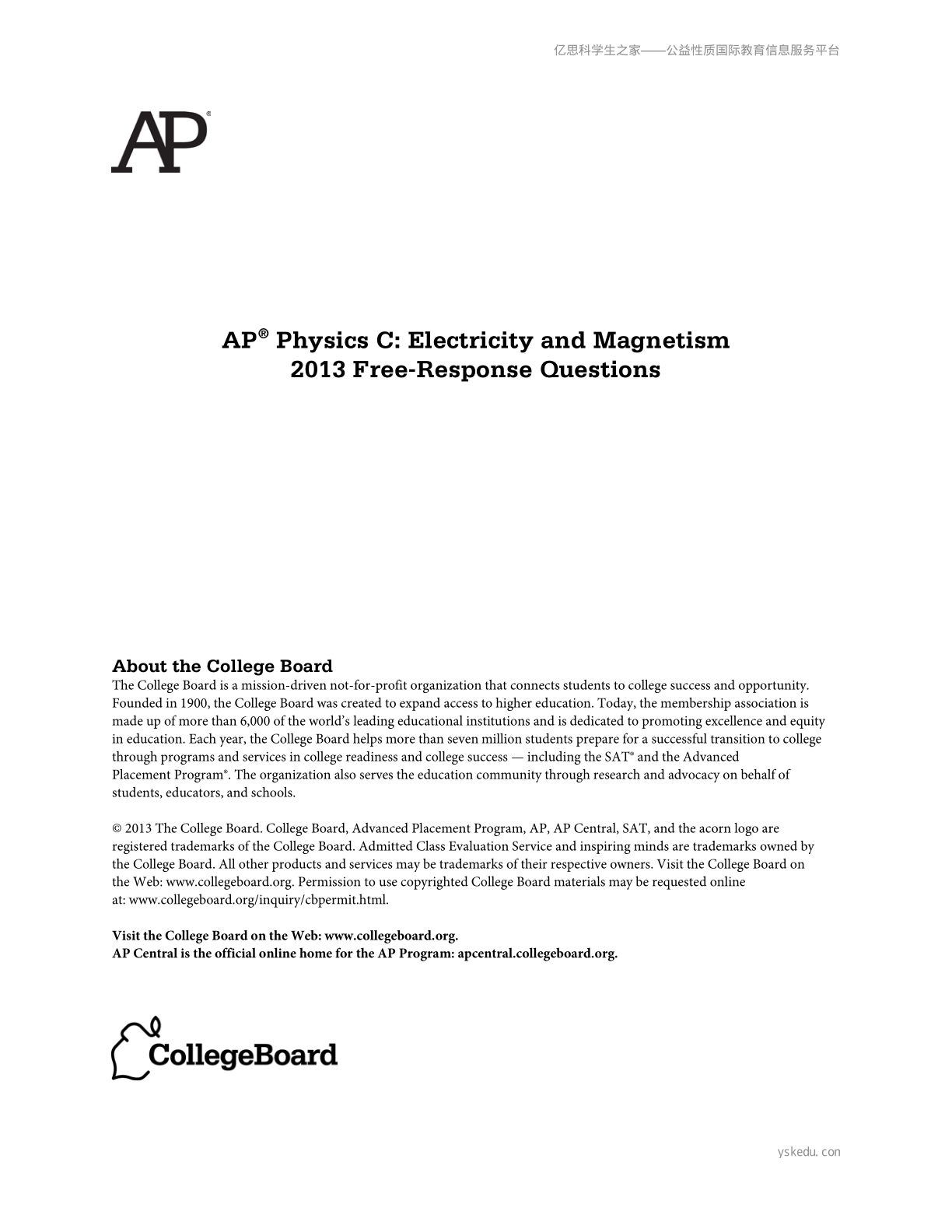 亿思科学生之家——公益性质国际教育信息服务平台

AP®

AP® Physics C: Electricity and Magnetism
2013 Free-Response Questions

About the College Board
The College Board is a mission-driven not-for-profit organization that connects students to college success and opportunity. Founded in 1900, the College Board was created to expand access to higher education. Today, the membership association is made up of more than 6,000 of the world's leading educational institutions and is dedicated to promoting excellence and equity in education. Each year, the College Board helps more than seven million students prepare for a successful transition to college through programs and services in college readiness and college success — including the SAT® and the Advanced Placement Program®. The organization also serves the education community through research and advocacy on behalf of students, educators, and schools.

© 2013 The College Board. College Board, Advanced Placement Program, AP, AP Central, SAT, and the acorn logo are registered trademarks of the College Board. Admitted Class Evaluation Service and inspiring minds are trademarks owned by the College Board. All other products and services may be trademarks of their respective owners. Visit the College Board on the Web: www.collegeboard.org. Permission to use copyrighted College Board materials may be requested online at: www.collegeboard.org/inquiry/cbpermit.html.

Visit the College Board on the Web: www.collegeboard.org.
AP Central is the official online home for the AP Program: apcentral.collegeboard.org.

CollegeBoard

yskedu.con